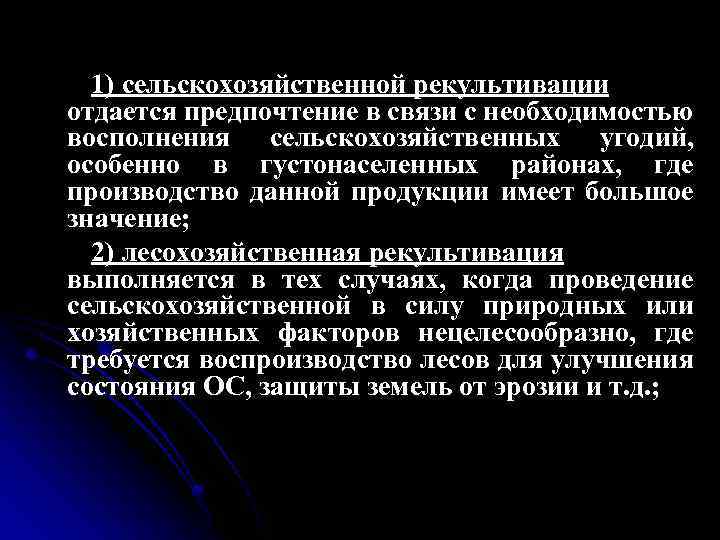 1) сельскохозяйственной рекультивации отдается предпочтение в связи с необходимостью восполнения сельскохозяйственных угодий, особенно в густонаселенных районах, где производство данной продукции имеет большое значение;

2) лесохозяйственная рекультивация выполняется в тех случаях, когда проведение сельскохозяйственной в силу природных или хозяйственных факторов нецелесообразно, где требуется воспроизводство лесов для улучшения состояния ОС, защиты земель от эрозии и т.д.;